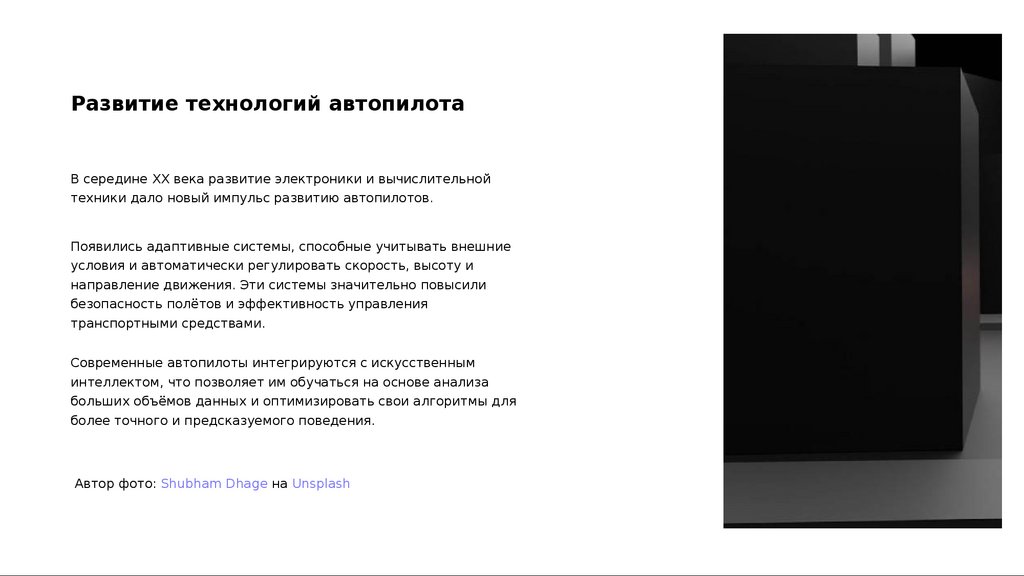 Развитие технологий автопилота

В середине XX века развитие электроники и вычислительной техники дало новый импульс развитию автопилотов.

Появились адаптивные системы, способные учитывать внешние условия и автоматически регулировать скорость, высоту и направление движения. Эти системы значительно повысили безопасность полётов и эффективность управления транспортными средствами.

Современные автопилоты интегрируются с искусственным интеллектом, что позволяет им обучаться на основе анализа больших объёмов данных и оптимизировать свои алгоритмы для более точного и предсказуемого поведения.

Автор фото: Shubham Dhage на Unsplash